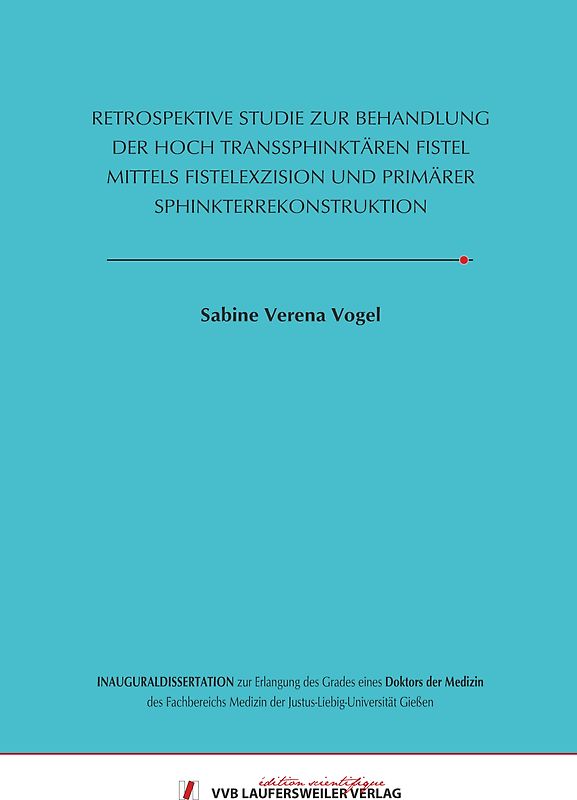 RETROSPEKTIVE STUDIE ZUR BEHANDLUNG DER HOCH TRANSSPHINKTÄREN FISTEL MITTELS FISTELEXZISION UND PRIMÄRER SPHINKTERREKONSTRUKTION

Sabine Verena Vogel

INAUGURALDISSERTATION zur Erlangung des Grades eines Doktors der Medizin des Fachbereichs Medizin der Justus-Liebig-Universität Gießen

édition scientifique
VVB LAUFERSWEILER VERLAG